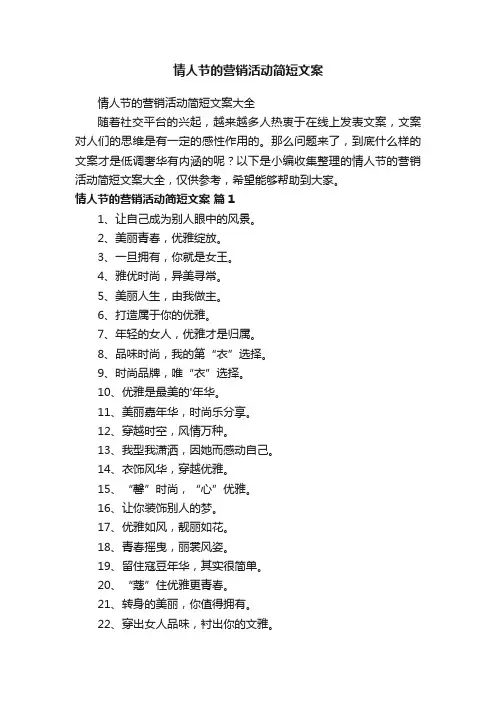 情人节的营销活动简短文案

情人节的营销活动简短文案大全

随着社交平台的兴起，越来越多人热衷于在线上发表文案，文案对人们的思维是有一定的感性作用的。那么问题来了，到底什么样的文案才是低调奢华有内涵的呢？以下是小编收集整理的情人节的营销活动简短文案大全，仅供参考，希望能够帮助到大家。

情人节的营销活动简短文案 篇1

1、让自己成为别人眼中的风景。

2、美丽青春，优雅绽放。

3、一旦拥有，你就是女王。

4、雅优时尚，异美寻常。

5、美丽人生，由我做主。

6、打造属于你的优雅。

7、年轻的女人，优雅才是归属。

8、品味时尚，我的第“衣”选择。

9、时尚品牌，唯“衣”选择。

10、优雅是最美的'年华。

11、美丽嘉年华，时尚乐分享。

12、穿越时空，风情万种。

13、我型我潇洒，因她而感动自己。

14、衣饰风华，穿越优雅。

15、“馨”时尚，“心”优雅。

16、让你装饰别人的梦。

17、优雅如风，靓丽如花。

18、青春摇曳，丽裳风姿。

19、留住寇豆年华，其实很简单。

20、“蔻”住优雅更青春。

21、转身的美丽，你值得拥有。

22、穿出女人品味，衬出你的文雅。